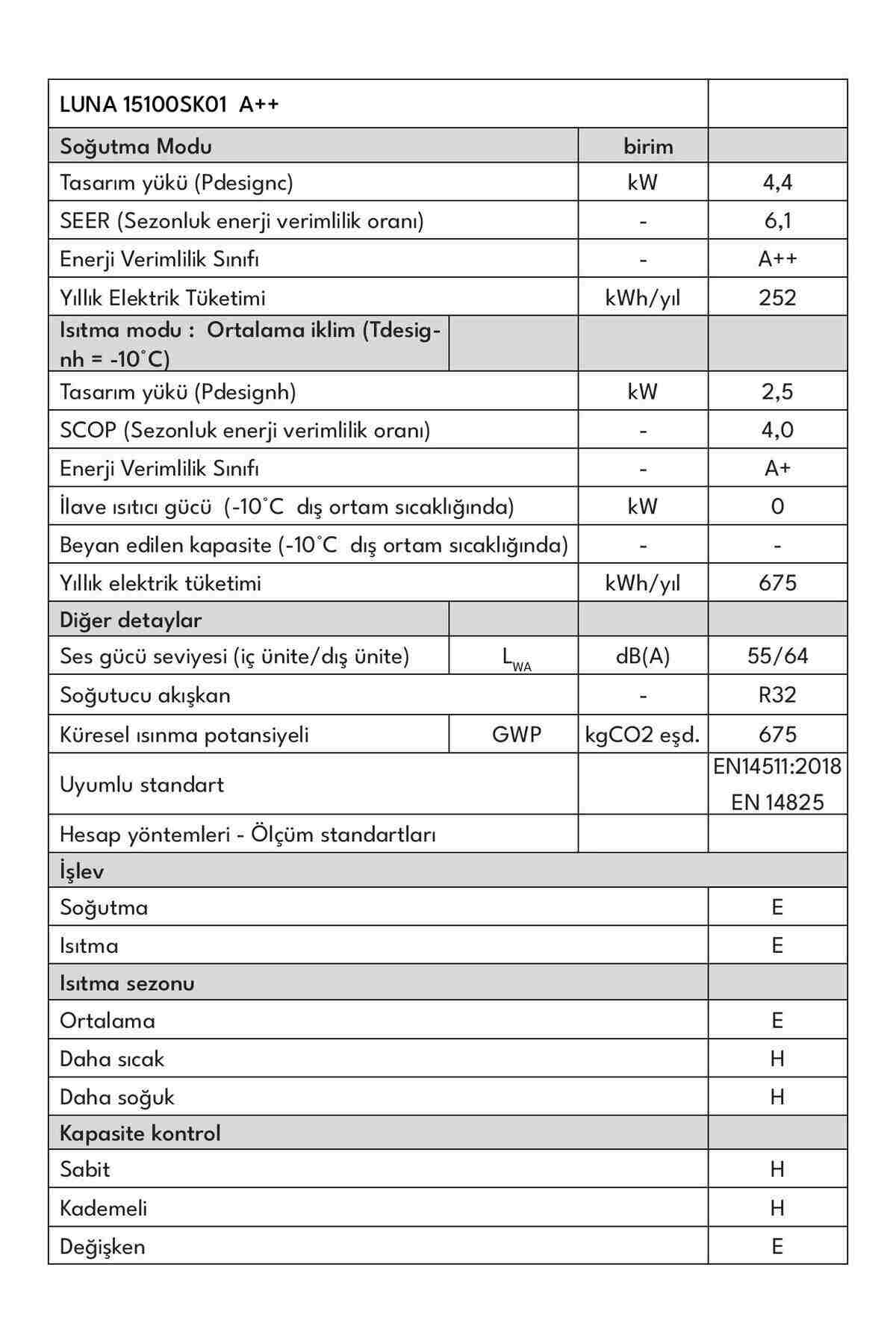 | LUNA 15100SK01 A++ | | | |
|---|---|---|---|
| Soğutma Modu | | birim | |
| Tasarım yükü (Pdesignc) | | kW | 4,4 |
| SEER (Sezonluk enerji verimlilik oranı) | | - | 6,1 |
| Enerji Verimlilik Sınıfı | | - | A++ |
| Yıllık Elektrik Tüketimi | | kWh/yıl | 252 |
| Isıtma modu : Ortalama iklim (Tdesignh = -10˚C) | | | |
| Tasarım yükü (Pdesignh) | | kW | 2,5 |
| SCOP (Sezonluk enerji verimlilik oranı) | | - | 4,0 |
| Enerji Verimlilik Sınıfı | | - | A+ |
| İlave ısıtıcı gücü (-10˚C dış ortam sıcaklığında) | | kW | 0 |
| Beyan edilen kapasite (-10˚C dış ortam sıcaklığında) | | - | - |
| Yıllık elektrik tüketimi | | kWh/yıl | 675 |
| Diğer detaylar | | | |
| Ses gücü seviyesi (iç ünite/dış ünite) | $L_{WA}$ | dB(A) | 55/64 |
| Soğutucu akışkan | | - | R32 |
| Küresel ısınma potansiyeli | GWP | kgCO2 eşd. | 675 |
| Uyumlu standart | | | EN14511:2018 EN 14825 |
| Hesap yöntemleri - Ölçüm standartları | | | |
| İşlev | | | |
| Soğutma | | | E |
| Isıtma | | | E |
| Isıtma sezonu | | | |
| Ortalama | | | E |
| Daha sıcak | | | H |
| Daha soğuk | | | H |
| Kapasite kontrol | | | |
| Sabit | | | H |
| Kademeli | | | H |
| Değişken | | | E |